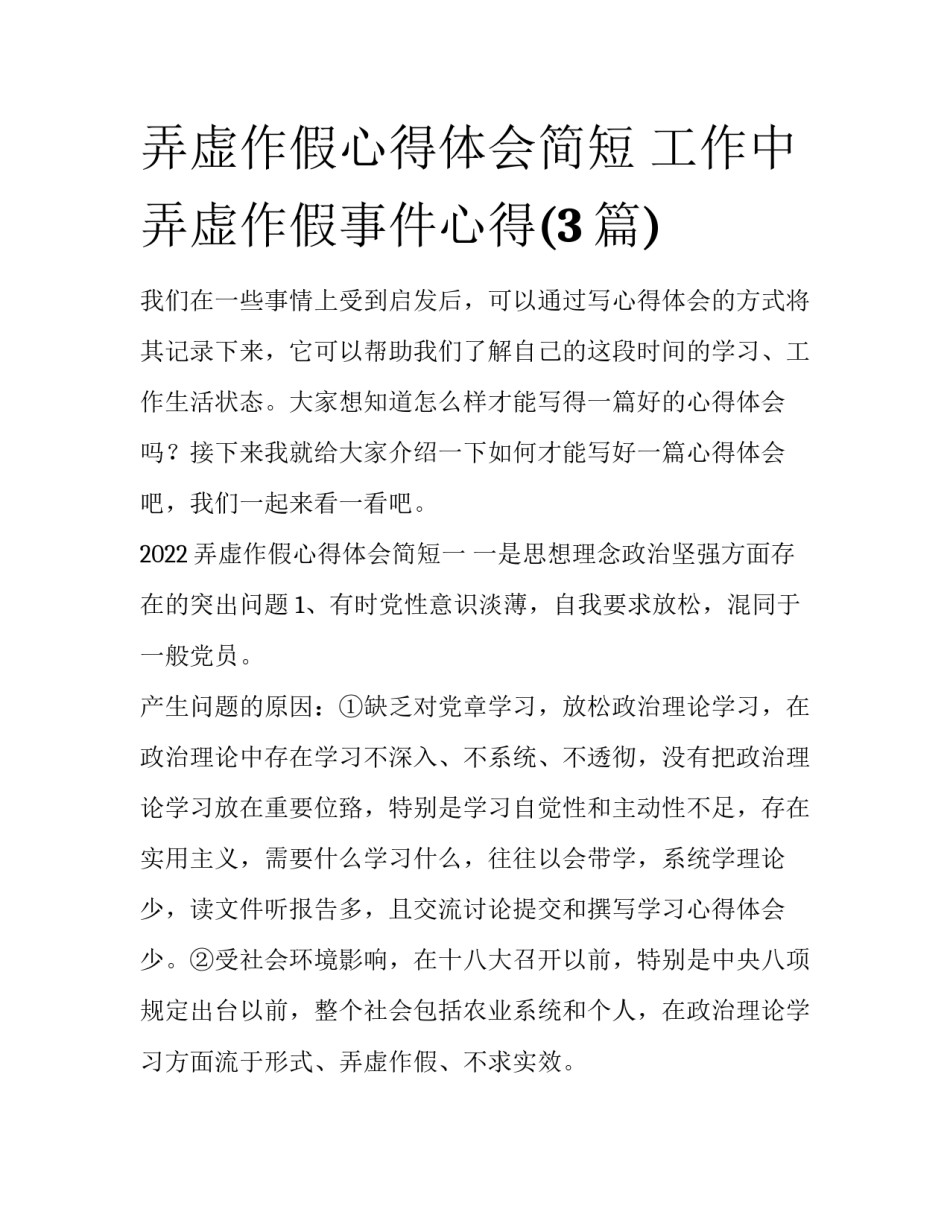 弄虚作假心得体会简短 工作中弄虚作假事件心得(3 篇)

我们在一些事情上受到启发后，可以通过写心得体会的方式将其记录下来，它可以帮助我们了解自己的这段时间的学习、工作生活状态。大家想知道怎么样才能写得一篇好的心得体会吗？接下来我就给大家介绍一下如何才能写好一篇心得体会吧，我们一起来看一看吧。

2022 弄虚作假心得体会简短一 一是思想理念政治坚强方面存在的突出问题 1、有时党性意识淡薄，自我要求放松，混同于一般党员。

产生问题的原因：①缺乏对党章学习，放松政治理论学习，在政治理论中存在学习不深入、不系统、不透彻，没有把政治理论学习放在重要位臵，特别是学习自觉性和主动性不足，存在实用主义，需要什么学习什么，往往以会带学，系统学理论少，读文件听报告多，且交流讨论提交和撰写学习心得体会少。②受社会环境影响，在十八大召开以前，特别是中央八项规定出台以前，整个社会包括农业系统和个人，在政治理论学习方面流于形式、弄虚作假、不求实效。